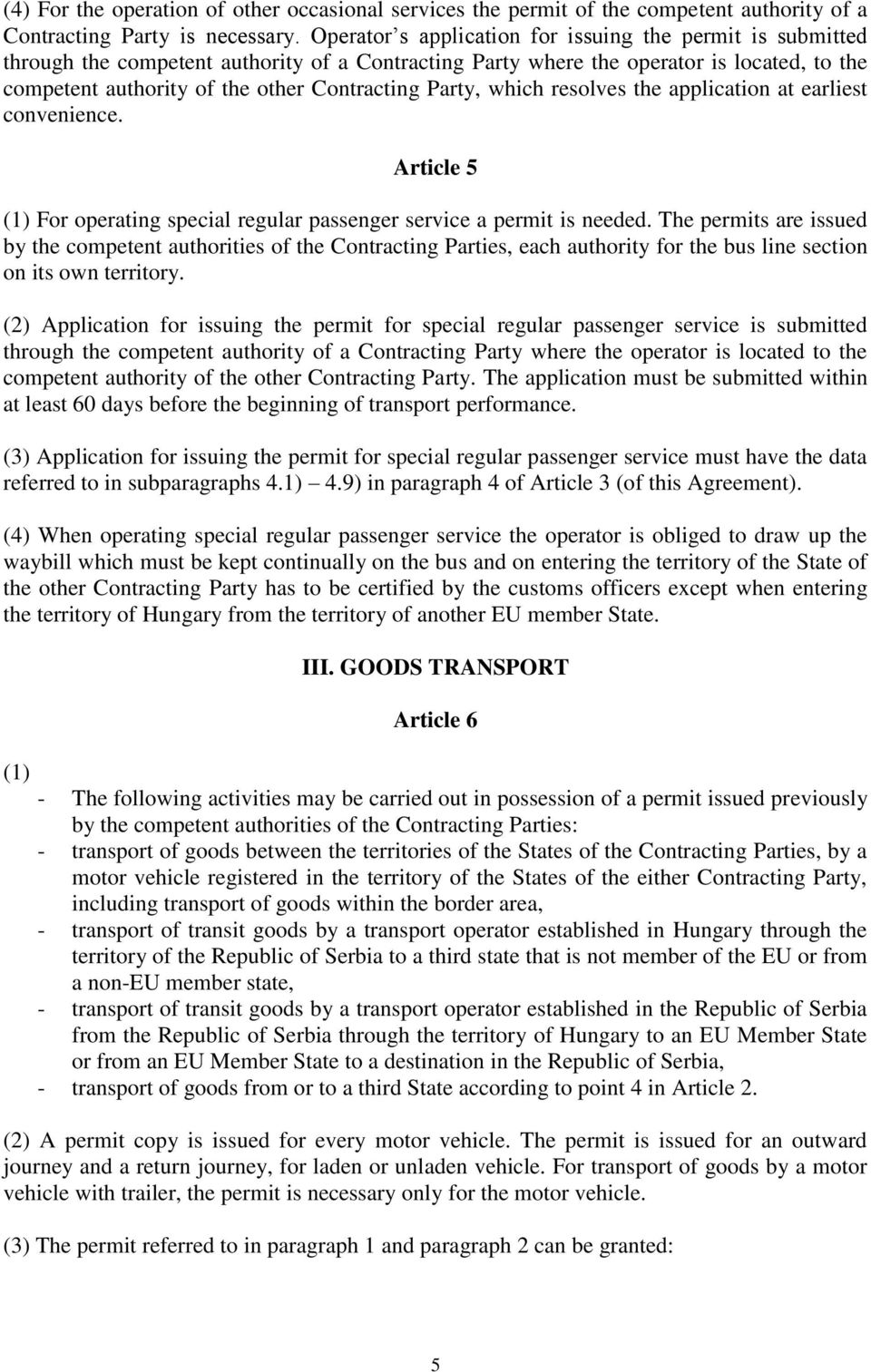 (4) For the operation of other occasional services the permit of the competent authority of a Contracting Party is necessary. Operator’s application for issuing the permit is submitted through the competent authority of a Contracting Party where the operator is located, to the competent authority of the other Contracting Party, which resolves the application at earliest convenience.

Article 5

(1) For operating special regular passenger service a permit is needed. The permits are issued by the competent authorities of the Contracting Parties, each authority for the bus line section on its own territory.

(2) Application for issuing the permit for special regular passenger service is submitted through the competent authority of a Contracting Party where the operator is located to the competent authority of the other Contracting Party. The application must be submitted within at least 60 days before the beginning of transport performance.

(3) Application for issuing the permit for special regular passenger service must have the data referred to in subparagraphs 4.1) – 4.9) in paragraph 4 of Article 3 (of this Agreement).

(4) When operating special regular passenger service the operator is obliged to draw up the waybill which must be kept continually on the bus and on entering the territory of the State of the other Contracting Party has to be certified by the customs officers except when entering the territory of Hungary from the territory of another EU member State.

III. GOODS TRANSPORT

Article 6

(1)
- The following activities may be carried out in possession of a permit issued previously by the competent authorities of the Contracting Parties:
- transport of goods between the territories of the States of the Contracting Parties, by a motor vehicle registered in the territory of the States of the either Contracting Party, including transport of goods within the border area,
- transport of transit goods by a transport operator established in Hungary through the territory of the Republic of Serbia to a third state that is not member of the EU or from a non-EU member state,
- transport of transit goods by a transport operator established in the Republic of Serbia from the Republic of Serbia through the territory of Hungary to an EU Member State or from an EU Member State to a destination in the Republic of Serbia,
- transport of goods from or to a third State according to point 4 in Article 2.

(2) A permit copy is issued for every motor vehicle. The permit is issued for an outward journey and a return journey, for laden or unladen vehicle. For transport of goods by a motor vehicle with trailer, the permit is necessary only for the motor vehicle.

(3) The permit referred to in paragraph 1 and paragraph 2 can be granted:

5